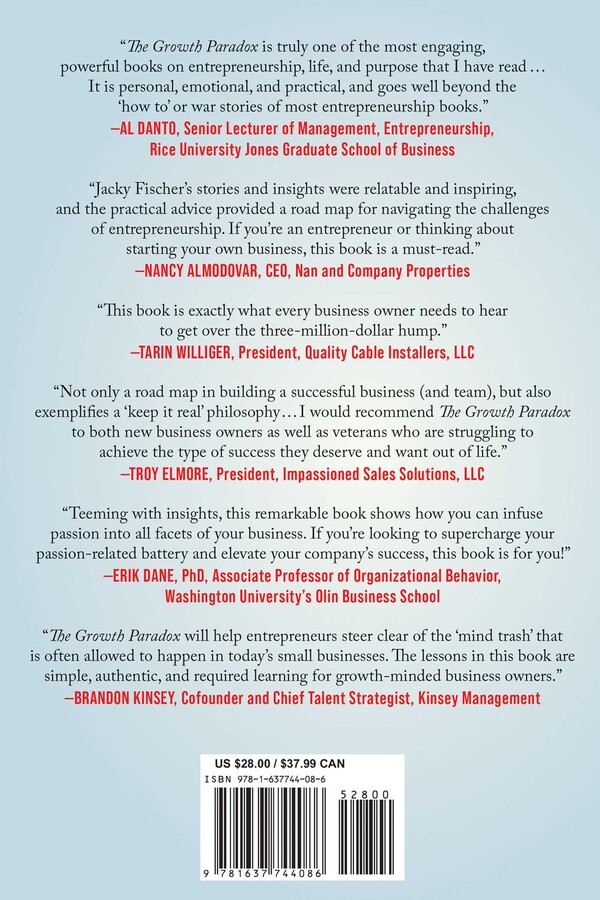 “The Growth Paradox is truly one of the most engaging, powerful books on entrepreneurship, life, and purpose that I have read … It is personal, emotional, and practical, and goes well beyond the ‘how to’ or war stories of most entrepreneurship books.”
—AL DANTO, Senior Lecturer of Management, Entrepreneurship, Rice University Jones Graduate School of Business

“Jacky Fischer’s stories and insights were relatable and inspiring, and the practical advice provided a road map for navigating the challenges of entrepreneurship. If you’re an entrepreneur or thinking about starting your own business, this book is a must-read.”
—NANCY ALMODOVAR, CEO, Nan and Company Properties

“This book is exactly what every business owner needs to hear to get over the three-million-dollar hump.”
—TARIN WILLIGER, President, Quality Cable Installers, LLC

“Not only a road map in building a successful business (and team), but also exemplifies a ‘keep it real’ philosophy… I would recommend The Growth Paradox to both new business owners as well as veterans who are struggling to achieve the type of success they deserve and want out of life.”
—TROY ELMORE, President, Impassioned Sales Solutions, LLC

“Teeming with insights, this remarkable book shows how you can infuse passion into all facets of your business. If you’re looking to supercharge your passion-related battery and elevate your company’s success, this book is for you!”
—ERIK DANE, PhD, Associate Professor of Organizational Behavior, Washington University’s Olin Business School

“The Growth Paradox will help entrepreneurs steer clear of the ‘mind trash’ that is often allowed to happen in today’s small businesses. The lessons in this book are simple, authentic, and required learning for growth-minded business owners.”
—BRANDON KINSEY, Cofounder and Chief Talent Strategist, Kinsey Management

US $28.00 / $37.99 CAN
ISBN 978-1-637744-08-6
52800
9 781637 744086